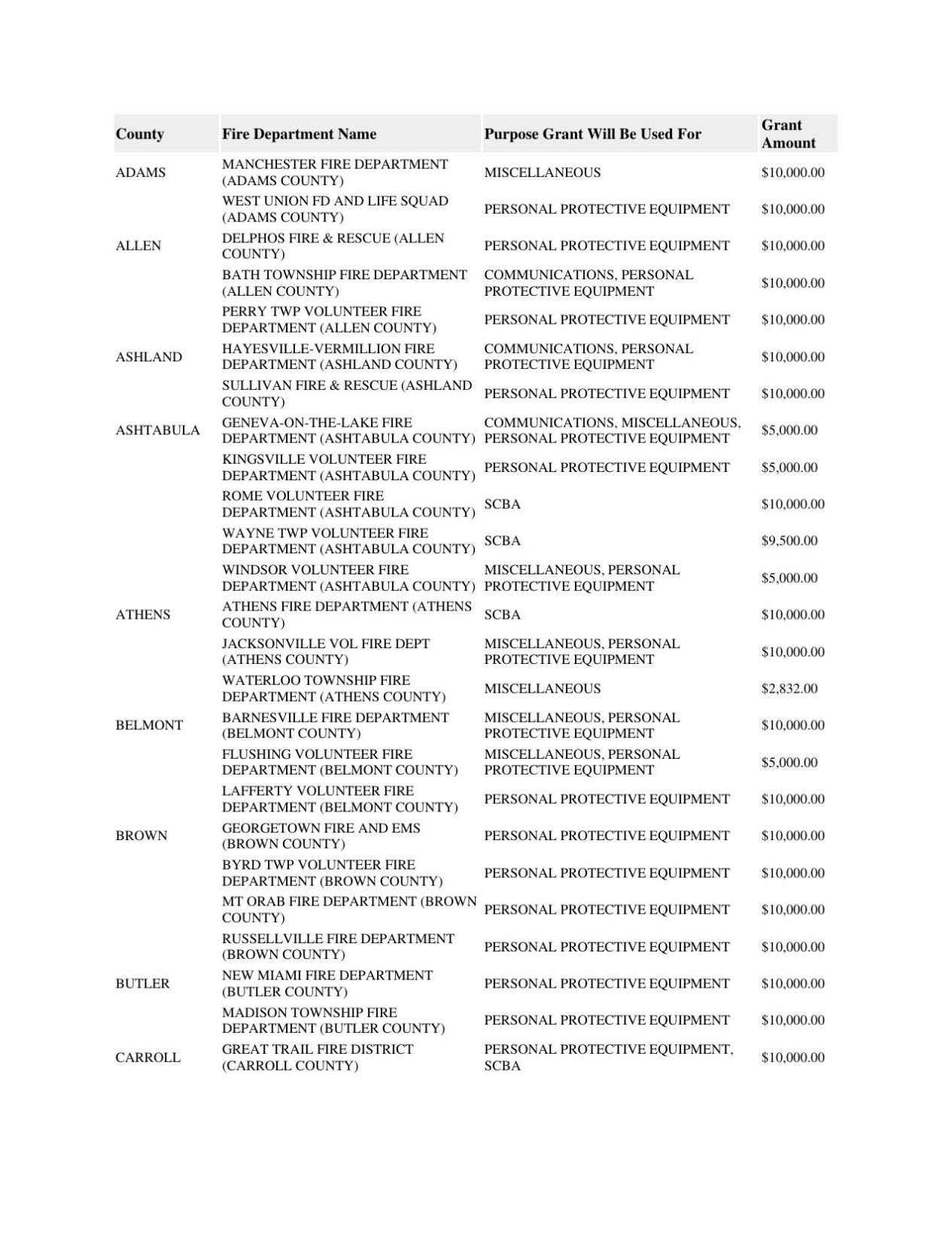 | County | Fire Department Name | Purpose Grant Will Be Used For | Grant Amount |
|---|---|---|---|
| ADAMS | MANCHESTER FIRE DEPARTMENT (ADAMS COUNTY) | MISCELLANEOUS | \$10,000.00 |
| | WEST UNION FD AND LIFE SQUAD (ADAMS COUNTY) | PERSONAL PROTECTIVE EQUIPMENT | \$10,000.00 |
| ALLEN | DELPHOS FIRE & RESCUE (ALLEN COUNTY) | PERSONAL PROTECTIVE EQUIPMENT | \$10,000.00 |
| | BATH TOWNSHIP FIRE DEPARTMENT (ALLEN COUNTY) | COMMUNICATIONS, PERSONAL PROTECTIVE EQUIPMENT | \$10,000.00 |
| | PERRY TWP VOLUNTEER FIRE DEPARTMENT (ALLEN COUNTY) | PERSONAL PROTECTIVE EQUIPMENT | \$10,000.00 |
| ASHLAND | HAYESVILLE-VERMILLION FIRE DEPARTMENT (ASHLAND COUNTY) | COMMUNICATIONS, PERSONAL PROTECTIVE EQUIPMENT | \$10,000.00 |
| | SULLIVAN FIRE & RESCUE (ASHLAND COUNTY) | PERSONAL PROTECTIVE EQUIPMENT | \$10,000.00 |
| ASHTABULA | GENEVA-ON-THE-LAKE FIRE DEPARTMENT (ASHTABULA COUNTY) | COMMUNICATIONS, MISCELLANEOUS, PERSONAL PROTECTIVE EQUIPMENT | \$5,000.00 |
| | KINGSVILLE VOLUNTEER FIRE DEPARTMENT (ASHTABULA COUNTY) | PERSONAL PROTECTIVE EQUIPMENT | \$5,000.00 |
| | ROME VOLUNTEER FIRE DEPARTMENT (ASHTABULA COUNTY) | SCBA | \$10,000.00 |
| | WAYNE TWP VOLUNTEER FIRE DEPARTMENT (ASHTABULA COUNTY) | SCBA | \$9,500.00 |
| | WINDSOR VOLUNTEER FIRE DEPARTMENT (ASHTABULA COUNTY) | MISCELLANEOUS, PERSONAL PROTECTIVE EQUIPMENT | \$5,000.00 |
| ATHENS | ATHENS FIRE DEPARTMENT (ATHENS COUNTY) | SCBA | \$10,000.00 |
| | JACKSONVILLE VOL FIRE DEPT (ATHENS COUNTY) | MISCELLANEOUS, PERSONAL PROTECTIVE EQUIPMENT | \$10,000.00 |
| | WATERLOO TOWNSHIP FIRE DEPARTMENT (ATHENS COUNTY) | MISCELLANEOUS | \$2,832.00 |
| BELMONT | BARNESVILLE FIRE DEPARTMENT (BELMONT COUNTY) | MISCELLANEOUS, PERSONAL PROTECTIVE EQUIPMENT | \$10,000.00 |
| | FLUSHING VOLUNTEER FIRE DEPARTMENT (BELMONT COUNTY) | MISCELLANEOUS, PERSONAL PROTECTIVE EQUIPMENT | \$5,000.00 |
| | LAFFERTY VOLUNTEER FIRE DEPARTMENT (BELMONT COUNTY) | PERSONAL PROTECTIVE EQUIPMENT | \$10,000.00 |
| BROWN | GEORGETOWN FIRE AND EMS (BROWN COUNTY) | PERSONAL PROTECTIVE EQUIPMENT | \$10,000.00 |
| | BYRD TWP VOLUNTEER FIRE DEPARTMENT (BROWN COUNTY) | PERSONAL PROTECTIVE EQUIPMENT | \$10,000.00 |
| | MT ORAB FIRE DEPARTMENT (BROWN COUNTY) | PERSONAL PROTECTIVE EQUIPMENT | \$10,000.00 |
| | RUSSELLVILLE FIRE DEPARTMENT (BROWN COUNTY) | PERSONAL PROTECTIVE EQUIPMENT | \$10,000.00 |
| BUTLER | NEW MIAMI FIRE DEPARTMENT (BUTLER COUNTY) | PERSONAL PROTECTIVE EQUIPMENT | \$10,000.00 |
| | MADISON TOWNSHIP FIRE DEPARTMENT (BUTLER COUNTY) | PERSONAL PROTECTIVE EQUIPMENT | \$10,000.00 |
| CARROLL | GREAT TRAIL FIRE DISTRICT (CARROLL COUNTY) | PERSONAL PROTECTIVE EQUIPMENT, SCBA | \$10,000.00 |